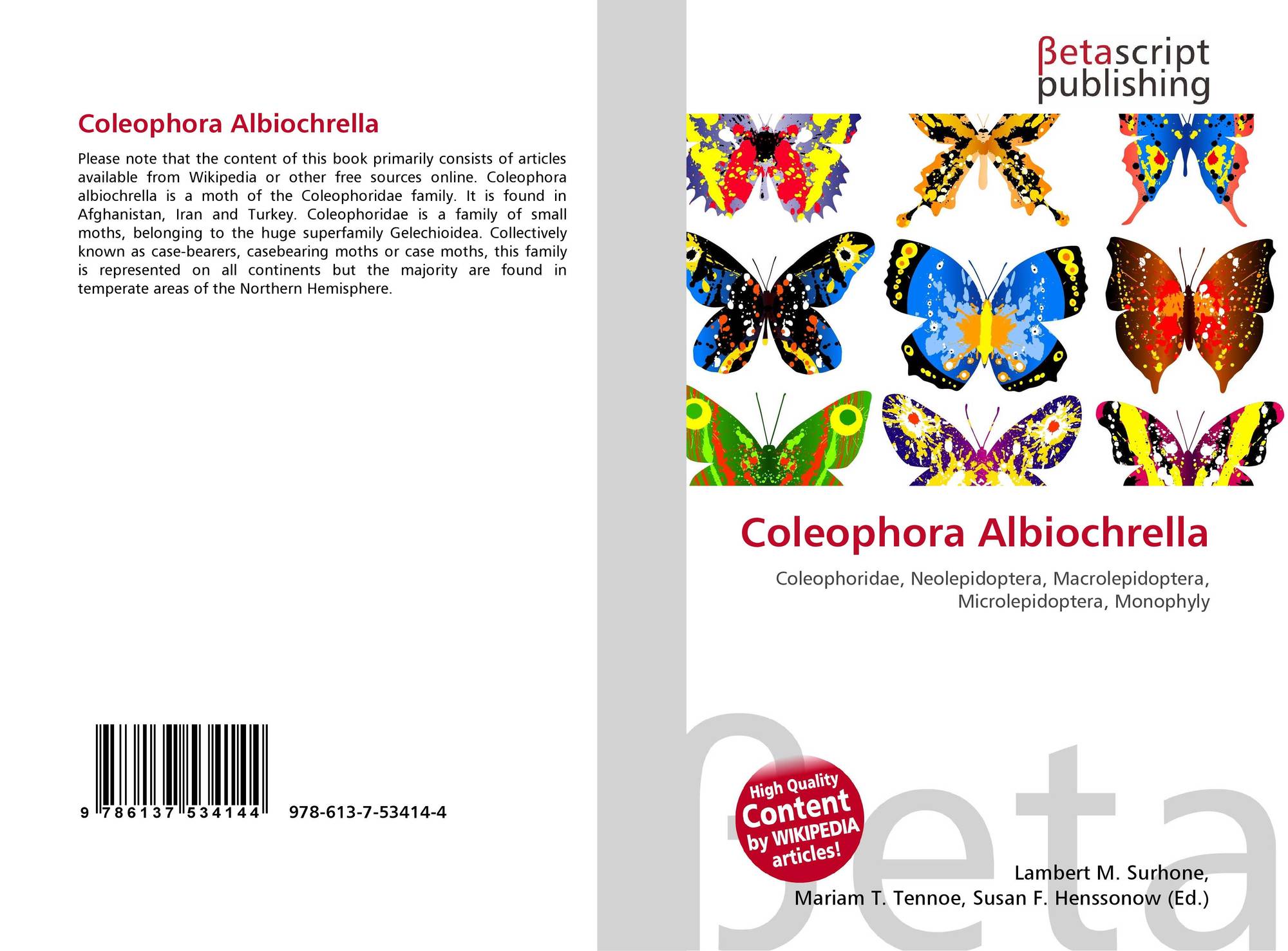 Coleophora Albiochrella

Please note that the content of this book primarily consists of articles available from Wikipedia or other free sources online. Coleophora albiochrella is a moth of the Coleophoridae family. It is found in Afghanistan, Iran and Turkey. Coleophoridae is a family of small moths, belonging to the huge superfamily Gelechioidea. Collectively known as case-bearers, casebearing moths or case moths, this family is represented on all continents but the majority are found in temperate areas of the Northern Hemisphere.

9 786137 534144 978-613-7-53414-4

βetascript
publishing

Coleophora Albiochrella

Coleophoridae, Neolepidoptera, Macrolepidoptera, Microlepidoptera, Monophyly

High Quality
Content
by WIKIPEDIA
articles!

Lambert M. Surhone,
Mariam T. Tennoe, Susan F. Henssonow (Ed.)

βeta